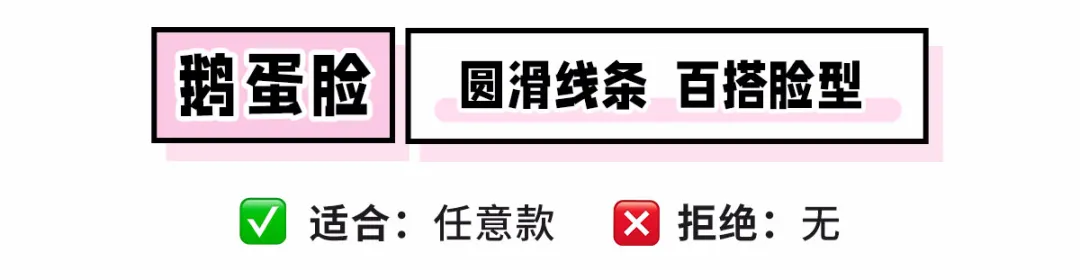 鹅蛋脸

圆滑线条 百搭脸型

✅ 适合：任意款 ❎ 拒绝：无